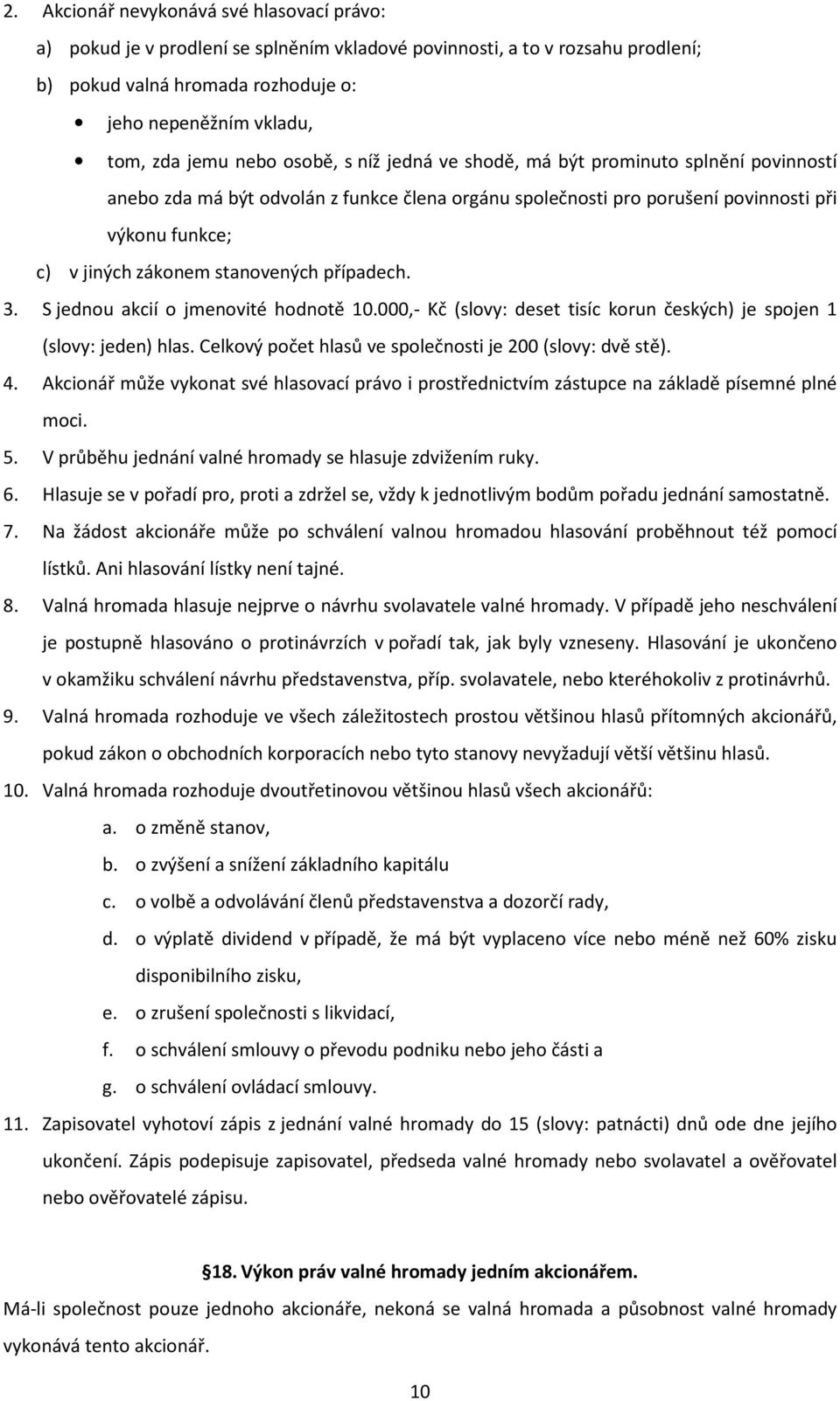 2. Akcionář nevykonává své hlasovací právo:

a) pokud je v prodlení se splněním vkladové povinnosti, a to v rozsahu prodlení;

b) pokud valná hromada rozhoduje o:

• jeho nepeněžním vkladu,

• tom, zda jemu nebo osobě, s níž jedná ve shodě, má být prominuto splnění povinností anebo zda má být odvolán z funkce člena orgánu společnosti pro porušení povinnosti při výkonu funkce;

c) v jiných zákonem stanovených případech.

3. S jednou akcií o jmenovité hodnotě 10.000,- Kč (slovy: deset tisíc korun českých) je spojen 1 (slovy: jeden) hlas. Celkový počet hlasů ve společnosti je 200 (slovy: dvě stě).

4. Akcionář může vykonat své hlasovací právo i prostřednictvím zástupce na základě písemné plné moci.

5. V průběhu jednání valné hromady se hlasuje zdvižením ruky.

6. Hlasuje se v pořadí pro, proti a zdržel se, vždy k jednotlivým bodům pořadu jednání samostatně.

7. Na žádost akcionáře může po schválení valnou hromadou hlasování proběhnout též pomocí lístků. Ani hlasování lístky není tajné.

8. Valná hromada hlasuje nejprve o návrhu svolavatele valné hromady. V případě jeho neschválení je postupně hlasováno o protinávrzích v pořadí tak, jak byly vzneseny. Hlasování je ukončeno v okamžiku schválení návrhu představenstva, příp. svolavatele, nebo kteréhokoliv z protinávrhů.

9. Valná hromada rozhoduje ve všech záležitostech prostou většinou hlasů přítomných akcionářů, pokud zákon o obchodních korporacích nebo tyto stanovy nevyžadují větší většinu hlasů.

10. Valná hromada rozhoduje dvoutřetinovou většinou hlasů všech akcionářů:

a. o změně stanov,

b. o zvýšení a snížení základního kapitálu

c. o volbě a odvolávání členů představenstva a dozorčí rady,

d. o výplatě dividend v případě, že má být vyplaceno více nebo méně než 60% zisku disponibilního zisku,

e. o zrušení společnosti s likvidací,

f. o schválení smlouvy o převodu podniku nebo jeho části a

g. o schválení ovládací smlouvy.

11. Zapisovatel vyhotoví zápis z jednání valné hromady do 15 (slovy: patnácti) dnů ode dne jejího ukončení. Zápis podepisuje zapisovatel, předseda valné hromady nebo svolavatel a ověřovatel nebo ověřovatelé zápisu.

§18. Výkon práv valné hromady jedním akcionářem.

Má-li společnost pouze jednoho akcionáře, nekoná se valná hromada a působnost valné hromady vykonává tento akcionář.

10